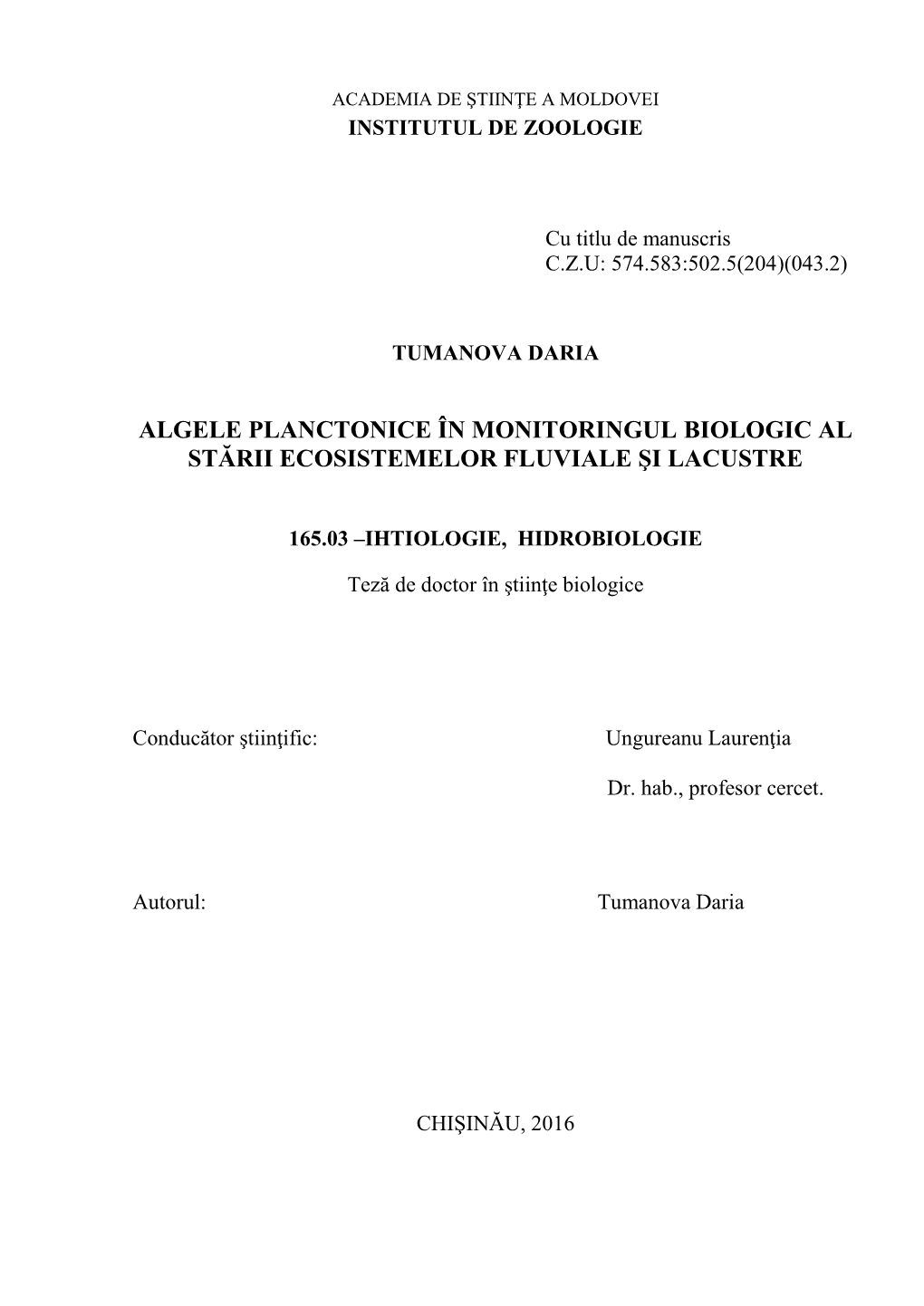 ACADEMIA DE ŞTIINŢE A MOLDOVEI
INSTITUTUL DE ZOOLOGIE

Cu titlu de manuscris
C.Z.U: 574.583:502.5(204)(043.2)

TUMANOVA DARIA

ALGELE PLANCTONICE ÎN MONITORINGUL BIOLOGIC AL STĂRII ECOSISTEMELOR FLUVIALE ŞI LACUSTRE

165.03 –IHTIOLOGIE, HIDROBIOLOGIE

Teză de doctor în ştiinţe biologice

Conducător ştiinţific: Ungureanu Laurenţia

Dr. hab., profesor cercet.

Autorul: Tumanova Daria

CHIŞINĂU, 2016